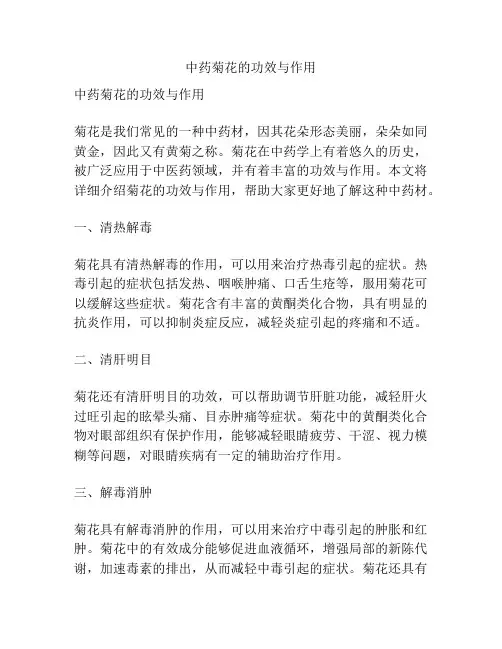 中药菊花的功效与作用

中药菊花的功效与作用

菊花是我们常见的一种中药材，因其花朵形态美丽，朵朵如同黄金，因此又有黄菊之称。菊花在中药学上有着悠久的历史，被广泛应用于中医药领域，并有着丰富的功效与作用。本文将详细介绍菊花的功效与作用，帮助大家更好地了解这种中药材。

一、清热解毒

菊花具有清热解毒的作用，可以用来治疗热毒引起的症状。热毒引起的症状包括发热、咽喉肿痛、口舌生疮等，服用菊花可以缓解这些症状。菊花含有丰富的黄酮类化合物，具有明显的抗炎作用，可以抑制炎症反应，减轻炎症引起的疼痛和不适。

二、清肝明目

菊花还有清肝明目的功效，可以帮助调节肝脏功能，减轻肝火过旺引起的眩晕头痛、目赤肿痛等症状。菊花中的黄酮类化合物对眼部组织有保护作用，能够减轻眼睛疲劳、干涩、视力模糊等问题，对眼睛疾病有一定的辅助治疗作用。

三、解毒消肿

菊花具有解毒消肿的作用，可以用来治疗中毒引起的肿胀和红肿。菊花中的有效成分能够促进血液循环，增强局部的新陈代谢，加速毒素的排出，从而减轻中毒引起的症状。菊花还具有